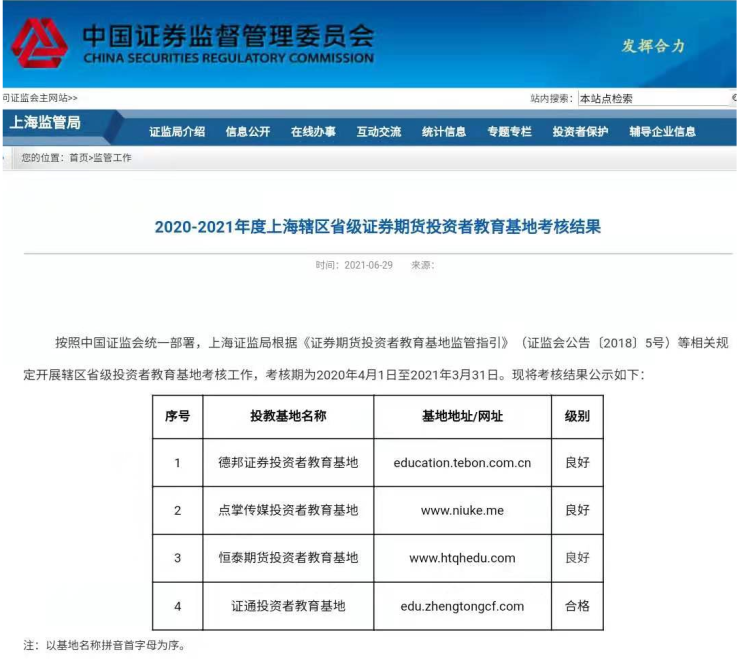 中国证券监督管理委员会
CHINA SECURITIES REGULATORY COMMISSION

发挥合力

司证监会主网站>>

站内搜索： 本站点检索

上海监管局

证监局介绍 信息公开 在线办事 互动交流 统计信息 专题专栏 投资者保护 辅导企业信息

您的位置：首页>监管工作

2020-2021年度上海辖区省级证券期货投资者教育基地考核结果

时间：2021-06-29 来源：

按照中国证监会统一部署，上海证监局根据《证券期货投资者教育基地监管指引》（证监会公告〔2018〕5号）等相关规定开展辖区省级投资者教育基地考核工作，考核期为2020年4月1日至2021年3月31日。现将考核结果公示如下：

| 序号 | 投教基地名称 | 基地地址/网址 | 级别 |
|---|---|---|---|
| 1 | 德邦证券投资者教育基地 | education.tebon.com.cn | 良好 |
| 2 | 点掌传媒投资者教育基地 | www.niuke.me | 良好 |
| 3 | 恒泰期货投资者教育基地 | www.htqhedu.com | 良好 |
| 4 | 证通投资者教育基地 | edu.zhengtongcf.com | 合格 |

注：以基地名称拼音首字母为序。